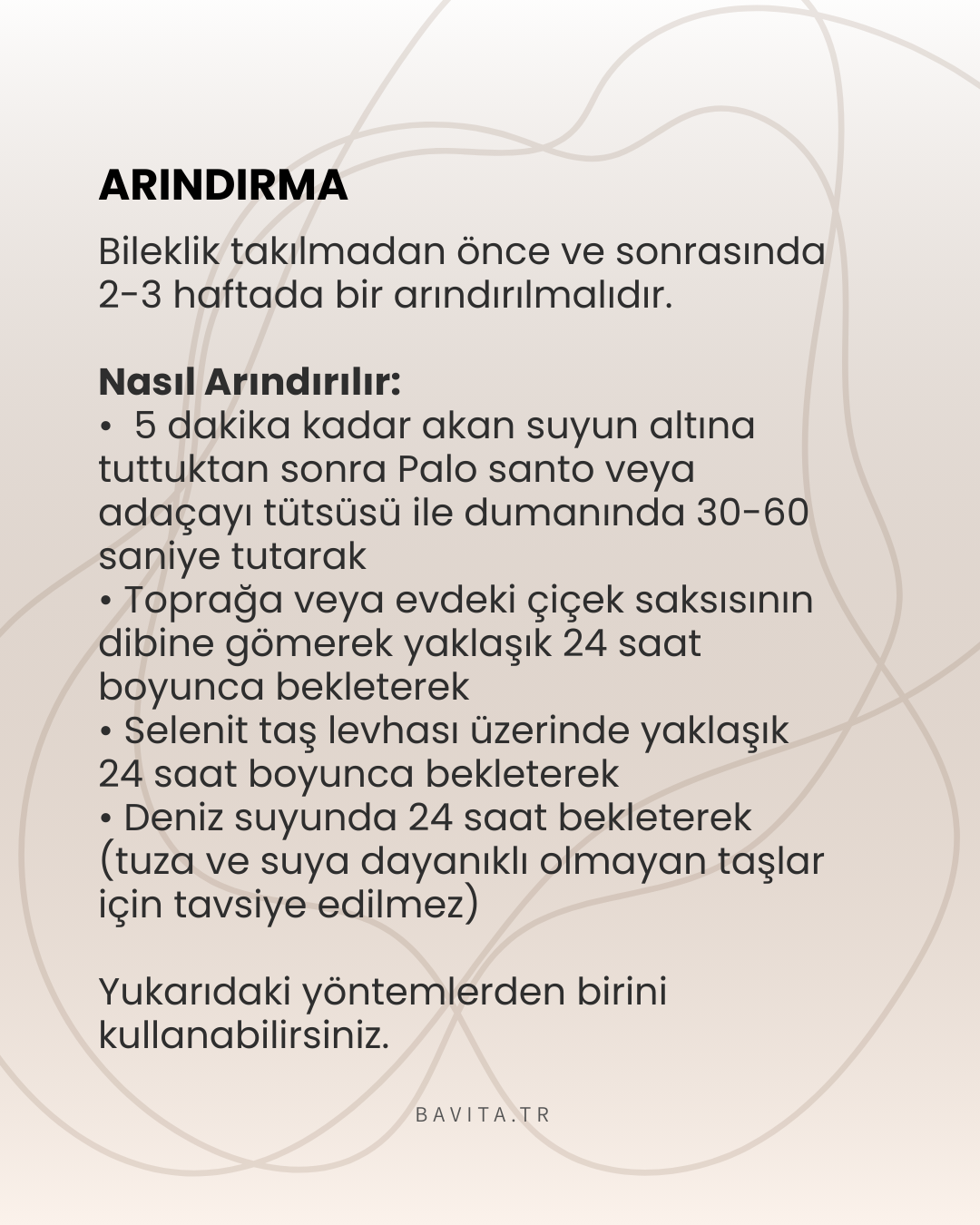 ARINDIRMA

Bileklik takılmadan önce ve sonrasında 2-3 haftada bir arındırılmalıdır.

Nasıl Arındırılır:
• 5 dakika kadar akan suyun altına tuttuktan sonra Palo santo veya adaçayı tütsüsü ile dumanında 30-60 saniye tutarak
• Toprağa veya evdeki çiçek saksısının dibine gömerek yaklaşık 24 saat boyunca bekleterek
• Selenit taş levhası üzerinde yaklaşık 24 saat boyunca bekleterek
• Deniz suyunda 24 saat bekleterek (tuza ve suya dayanıklı olmayan taşlar için tavsiye edilmez)

Yukarıdaki yöntemlerden birini kullanabilirsiniz.

BAVITA.TR